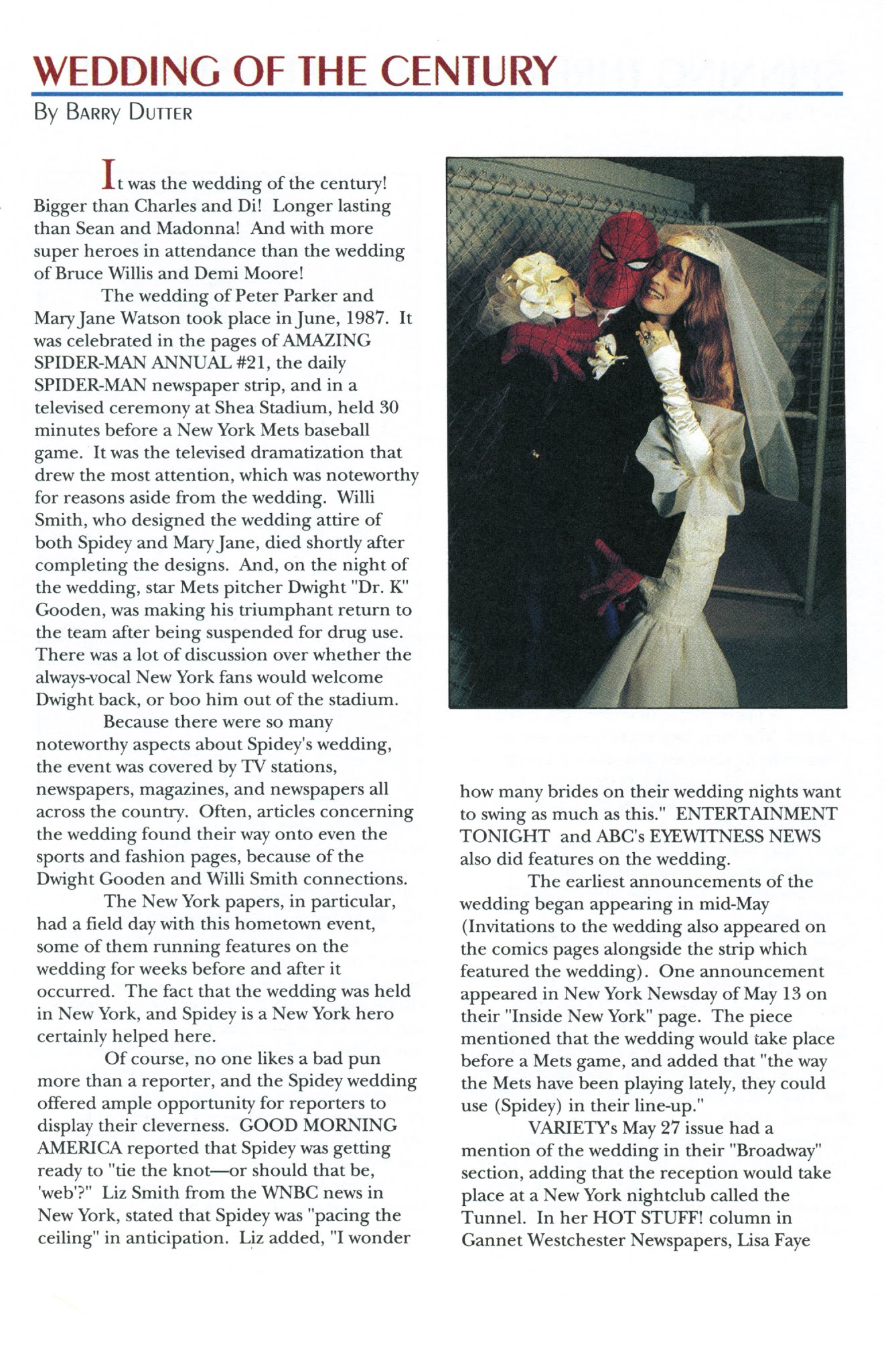 WEDDING OF THE CENTURY

By Barry Dutter

It was the wedding of the century! Bigger than Charles and Di! Longer lasting than Sean and Madonna! And with more super heroes in attendance than the wedding of Bruce Willis and Demi Moore!

The wedding of Peter Parker and Mary Jane Watson took place in June, 1987. It was celebrated in the pages of AMAZING SPIDER-MAN ANNUAL #21, the daily SPIDER-MAN newspaper strip, and in a televised ceremony at Shea Stadium, held 30 minutes before a New York Mets baseball game. It was the televised dramatization that drew the most attention, which was noteworthy for reasons aside from the wedding. Willi Smith, who designed the wedding attire of both Spidey and Mary Jane, died shortly after completing the designs. And, on the night of the wedding, star Mets pitcher Dwight "Dr. K" Gooden, was making his triumphant return to the team after being suspended for drug use. There was a lot of discussion over whether the always-vocal New York fans would welcome Dwight back, or boo him out of the stadium.

Because there were so many noteworthy aspects about Spidey's wedding, the event was covered by TV stations, newspapers, magazines, and newspapers all across the country. Often, articles concerning the wedding found their way onto even the sports and fashion pages, because of the Dwight Gooden and Willi Smith connections.

The New York papers, in particular, had a field day with this hometown event, some of them running features on the wedding for weeks before and after it occurred. The fact that the wedding was held in New York, and Spidey is a New York hero certainly helped here.

Of course, no one likes a bad pun more than a reporter, and the Spidey wedding offered ample opportunity for reporters to display their cleverness. GOOD MORNING AMERICA reported that Spidey was getting ready to "tie the knot—or should that be, 'web'?" Liz Smith from the WNBC news in New York, stated that Spidey was "pacing the ceiling" in anticipation. Liz added, "I wonder how many brides on their wedding nights want to swing as much as this." ENTERTAINMENT TONIGHT and ABC's EYEWITNESS NEWS also did features on the wedding.

The earliest announcements of the wedding began appearing in mid-May (Invitations to the wedding also appeared on the comics pages alongside the strip which featured the wedding). One announcement appeared in New York Newsday of May 13 on their "Inside New York" page. The piece mentioned that the wedding would take place before a Mets game, and added that "the way the Mets have been playing lately, they could use (Spidey) in their line-up."

VARIETY's May 27 issue had a mention of the wedding in their "Broadway" section, adding that the reception would take place at a New York nightclub called the Tunnel. In her HOT STUFF! column in Gannet Westchester Newspapers, Lisa Faye